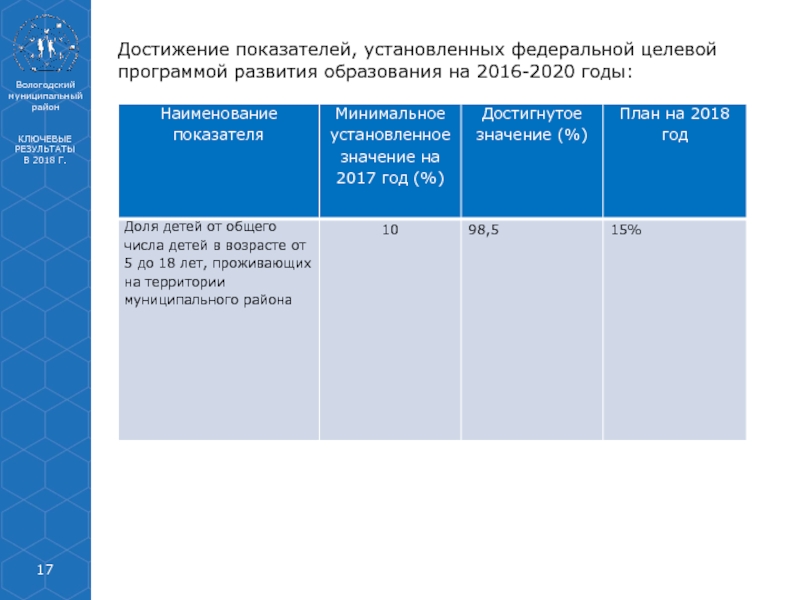 Вологодский муниципальный район

КЛЮЧЕВЫЕ РЕЗУЛЬТАТЫ В 2018 Г.

Достижение показателей, установленных федеральной целевой программой развития образования на 2016-2020 годы:

| Наименование показателя | Минимальное установленное значение на 2017 год (%) | Достигнутое значение (%) | План на 2018 год |
|---|---|---|---|
| Доля детей от общего числа детей в возрасте от 5 до 18 лет, проживающих на территории муниципального района | 10 | 98,5 | 15% |

17